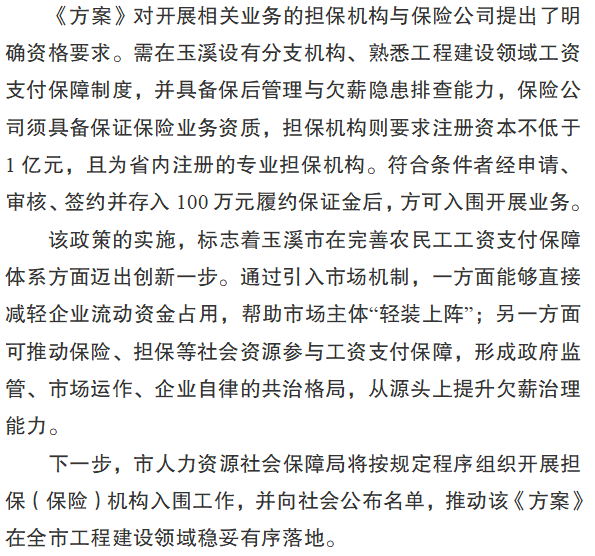 《方案》对开展相关业务的担保机构与保险公司提出了明确资格要求。需在玉溪设有分支机构、熟悉工程建设领域工资支付保障制度，并具备保后管理与欠薪隐患排查能力，保险公司须具备保证保险业务资质，担保机构则要求注册资本不低于1亿元，且为省内注册的专业担保机构。符合条件者经申请、审核、签约并存入100万元履约保证金后，方可入围开展业务。

该政策的实施，标志着玉溪市在完善农民工工资支付保障体系方面迈出创新一步。通过引入市场机制，一方面能够直接减轻企业流动资金占用，帮助市场主体“轻装上阵”；另一方面可推动保险、担保等社会资源参与工资支付保障，形成政府监管、市场运作、企业自律的共治格局，从源头上提升欠薪治理能力。

下一步，市人力资源社会保障局将按规定程序组织开展担保（保险）机构入围工作，并向社会公布名单，推动该《方案》在全市工程建设领域稳妥有序落地。